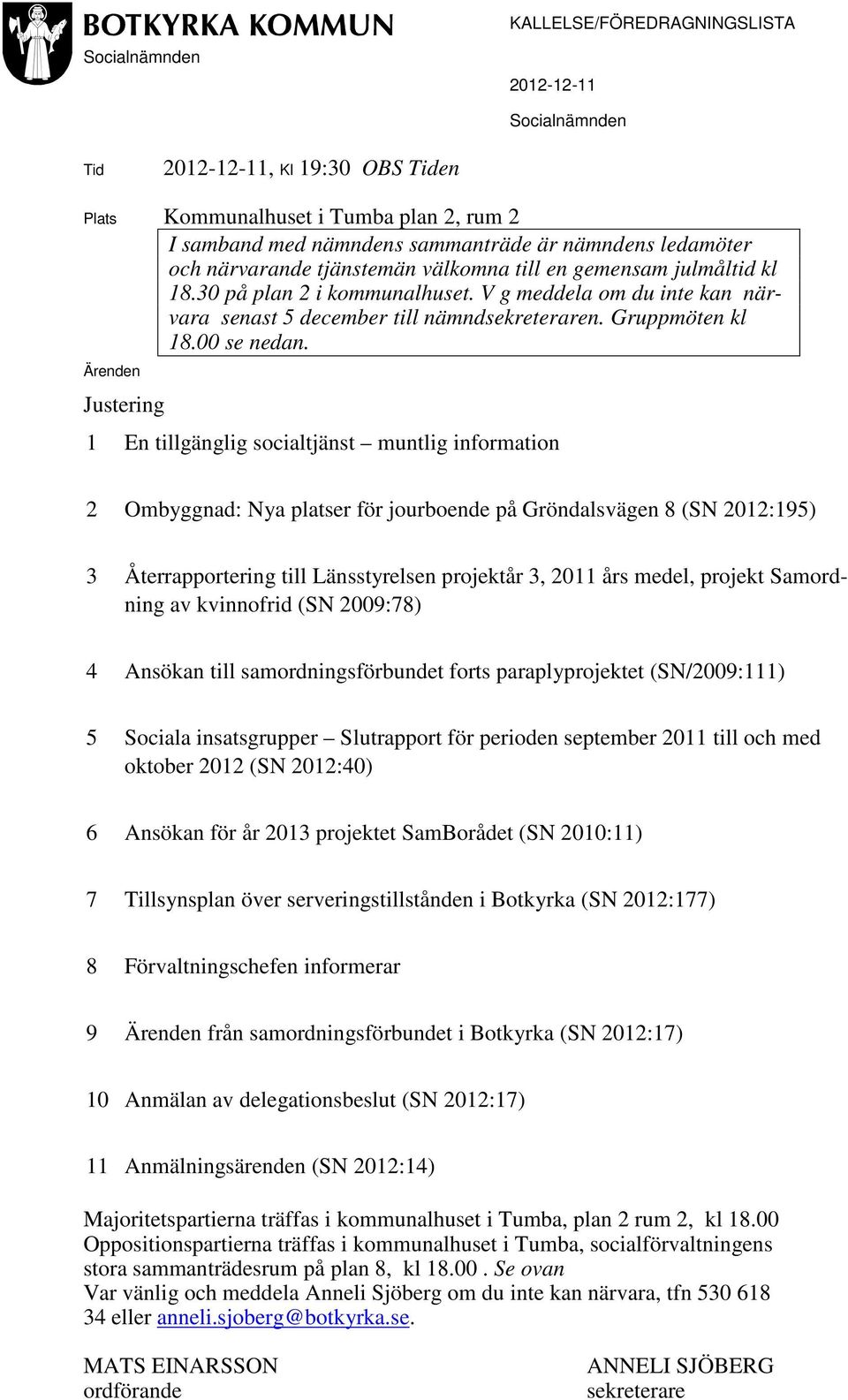 BOTKYRKA KOMMUN
Socialnämnden

KALLELSE/FÖREDRAGNINGSLISTA

2012-12-11

Socialnämnden

Tid 2012-12-11, Kl 19:30 OBS Tiden

Plats Kommunalhuset i Tumba plan 2, rum 2

I samband med nämndens sammanträde är nämndens ledamöter och närvarande tjänstemän välkomna till en gemensam julmåltid kl 18.30 på plan 2 i kommunalhuset. V g meddela om du inte kan närvara senast 5 december till nämndsekreteraren. Gruppmöten kl 18.00 se nedan.

Ärenden

Justering

1 En tillgänglig socialtjänst – muntlig information

2 Ombyggnad: Nya platser för jourboende på Gröndalsvägen 8 (SN 2012:195)

3 Återrapportering till Länsstyrelsen projektår 3, 2011 års medel, projekt Samordning av kvinnofrid (SN 2009:78)

4 Ansökan till samordningsförbundet forts paraplyprojektet (SN/2009:111)

5 Sociala insatsgrupper – Slutrapport för perioden september 2011 till och med oktober 2012 (SN 2012:40)

6 Ansökan för år 2013 projektet SamBorådet (SN 2010:11)

7 Tillsynsplan över serveringstillstånden i Botkyrka (SN 2012:177)

8 Förvaltningschefen informerar

9 Ärenden från samordningsförbundet i Botkyrka (SN 2012:17)

10 Anmälan av delegationsbeslut (SN 2012:17)

11 Anmälningsärenden (SN 2012:14)

Majoritetspartierna träffas i kommunalhuset i Tumba, plan 2 rum 2, kl 18.00
Oppositionspartierna träffas i kommunalhuset i Tumba, socialförvaltningens stora sammanträdesrum på plan 8, kl 18.00 . Se ovan
Var vänlig och meddela Anneli Sjöberg om du inte kan närvara, tfn 530 618 34 eller anneli.sjoberg@botkyrka.se.

MATS EINARSSON
ordförande

ANNELI SJÖBERG
sekreterare